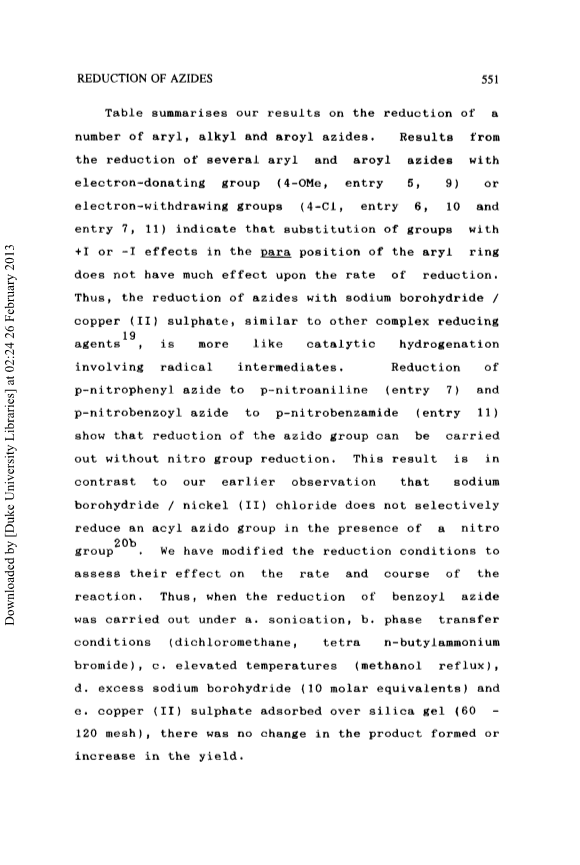 REDUCTION OF AZIDES

551

Table summarises our results on the reduction of a number of aryl, alkyl and aroyl azides. Results from the reduction of several aryl and aroyl azides with electron-donating group (4-OMe, entry 5, 9) or electron-withdrawing groups (4-Cl, entry 6, 10 and entry 7, 11) indicate that substitution of groups with +I or -I effects in the para position of the aryl ring does not have much effect upon the rate of reduction. Thus, the reduction of azides with sodium borohydride / copper (II) sulphate, similar to other complex reducing agents$^{19}$, is more like catalytic hydrogenation involving radical intermediates. Reduction of p-nitrophenyl azide to p-nitroaniline (entry 7) and p-nitrobenzoyl azide to p-nitrobenzamide (entry 11) show that reduction of the azido group can be carried out without nitro group reduction. This result is in contrast to our earlier observation that sodium borohydride / nickel (II) chloride does not selectively reduce an acyl azido group in the presence of a nitro group$^{20b}$. We have modified the reduction conditions to assess their effect on the rate and course of the reaction. Thus, when the reduction of benzoyl azide was carried out under a. sonication, b. phase transfer conditions (dichloromethane, tetra n-butylammonium bromide), c. elevated temperatures (methanol reflux), d. excess sodium borohydride (10 molar equivalents) and e. copper (II) sulphate adsorbed over silica gel (60 - 120 mesh), there was no change in the product formed or increase in the yield.

Downloaded by [Duke University Libraries] at 02:24 26 February 2013